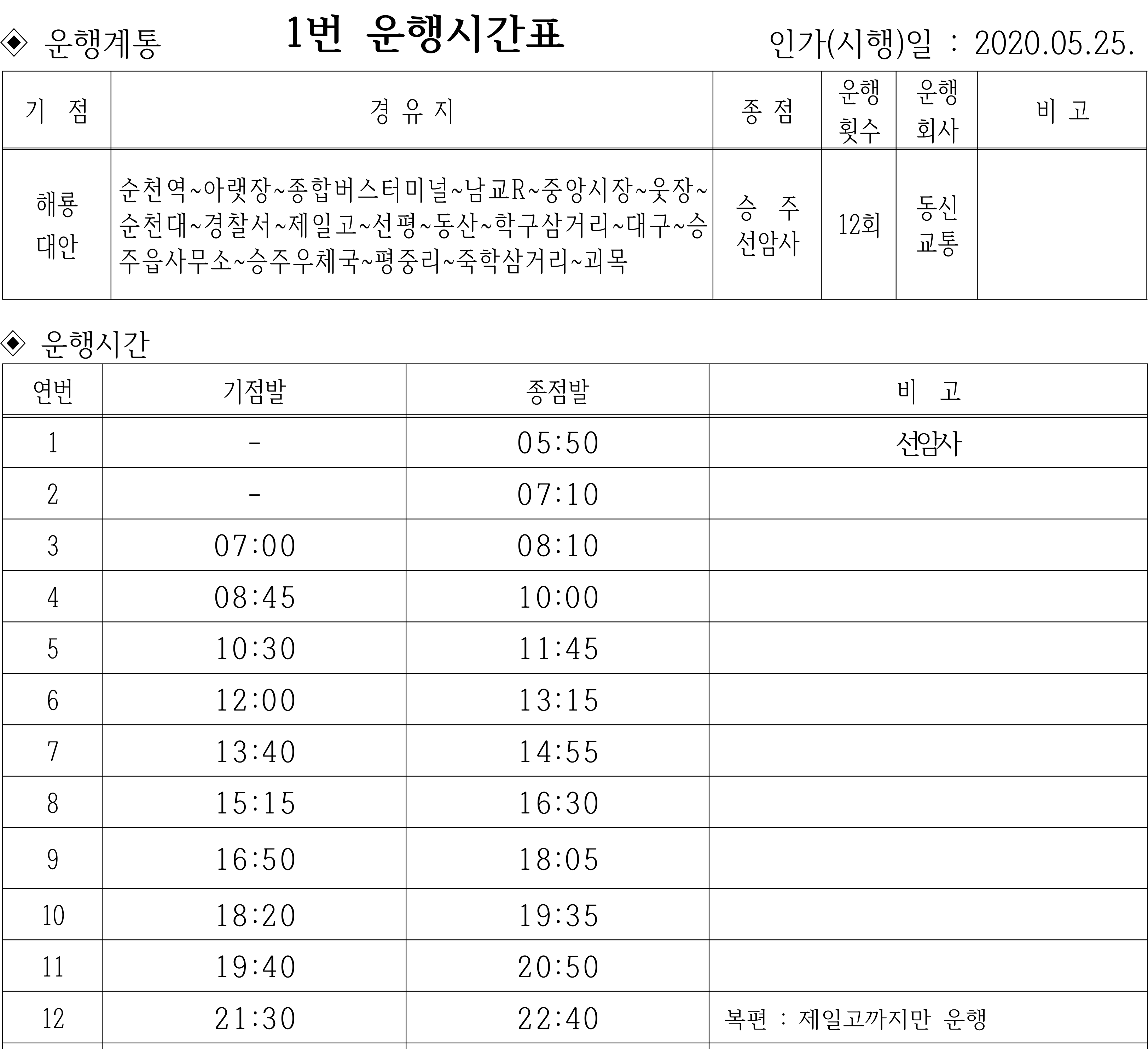 ◈ 운행계통 1번 운행시간표 인가(시행)일 : 2020.05.25.

| 기 점 | 경 유 지 | 종 점 | 운행 횟수 | 운행 회사 | 비 고 |
|---|---|---|---|---|---|
| 해룡 대안 | 순천역~아랫장~종합버스터미널~남교R~중앙시장~웃장~순천대~경찰서~제일고~선평~동산~학구삼거리~대구~승주읍사무소~승주우체국~평중리~죽학삼거리~괴목 | 승 주 선암사 | 12회 | 동신 교통 | |

◈ 운행시간

| 연번 | 기점발 | 종점발 | 비 고 |
|---|---|---|---|
| 1 | - | 05:50 | 선암사 |
| 2 | - | 07:10 | |
| 3 | 07:00 | 08:10 | |
| 4 | 08:45 | 10:00 | |
| 5 | 10:30 | 11:45 | |
| 6 | 12:00 | 13:15 | |
| 7 | 13:40 | 14:55 | |
| 8 | 15:15 | 16:30 | |
| 9 | 16:50 | 18:05 | |
| 10 | 18:20 | 19:35 | |
| 11 | 19:40 | 20:50 | |
| 12 | 21:30 | 22:40 | 복편 : 제일고까지만 운행 |